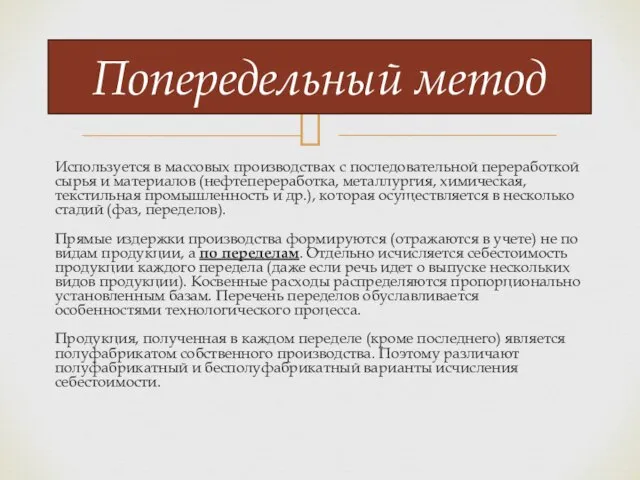 Попередельный метод

Используется в массовых производствах с последовательной переработкой сырья и материалов (нефтепереработка, металлургия, химическая, текстильная промышленность и др.), которая осуществляется в несколько стадий (фаз, переделов).

Прямые издержки производства формируются (отражаются в учете) не по видам продукции, а по переделам. Отдельно исчисляется себестоимость продукции каждого передела (даже если речь идет о выпуске нескольких видов продукции). Косвенные расходы распределяются пропорционально установленным базам. Перечень переделов обуславливается особенностями технологического процесса.

Продукция, полученная в каждом переделе (кроме последнего) является полуфабрикатом собственного производства. Поэтому различают полуфабрикатный и бесполуфабрикатный варианты исчисления себестоимости.